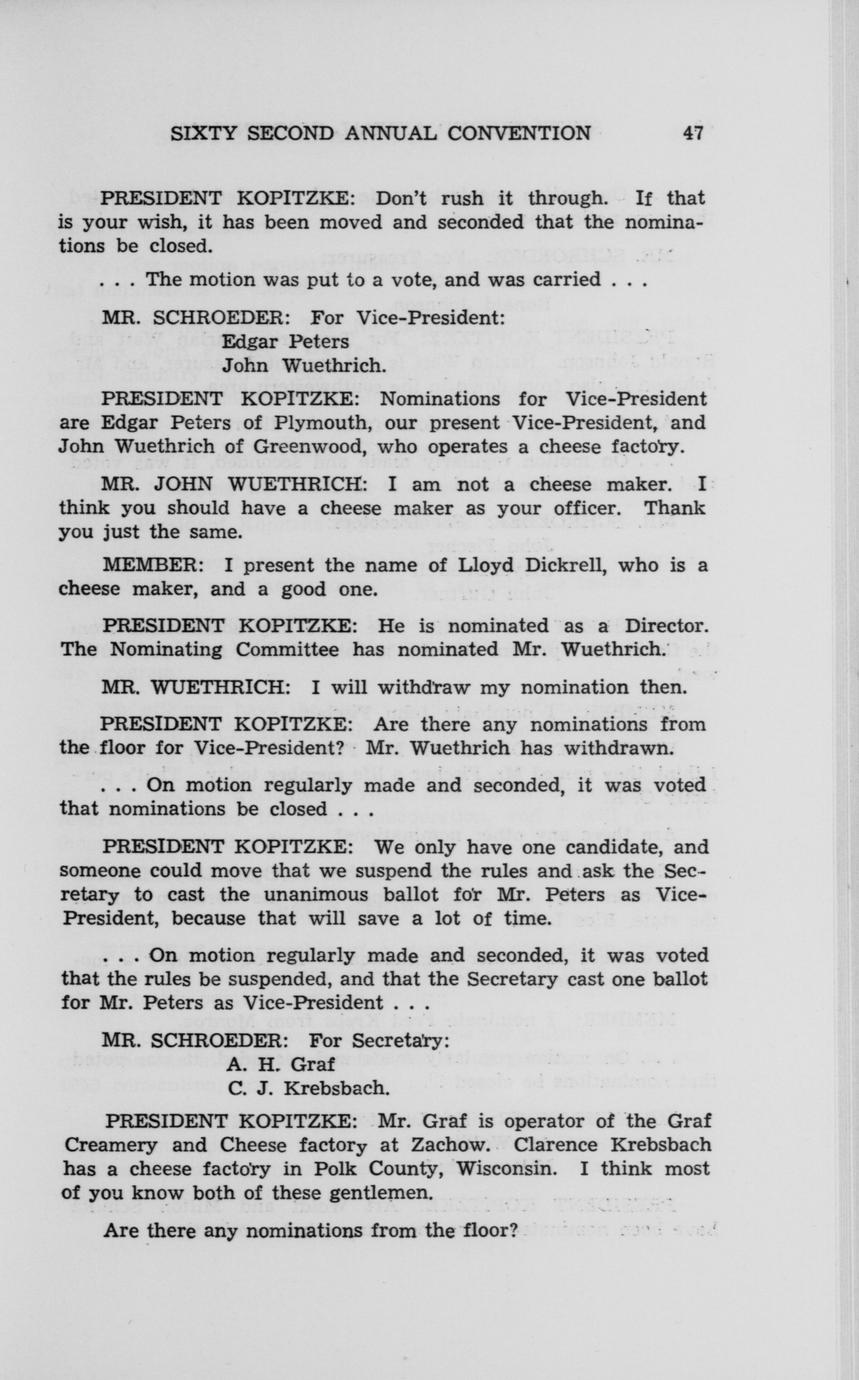 SIXTY SECOND ANNUAL CONVENTION 47

PRESIDENT KOPITZKE: Don't rush it through. If that is your wish, it has been moved and seconded that the nominations be closed.

. . . The motion was put to a vote, and was carried . . .

MR. SCHROEDER: For Vice-President:
Edgar Peters
John Wuethrich.

PRESIDENT KOPITZKE: Nominations for Vice-President are Edgar Peters of Plymouth, our present Vice-President, and John Wuethrich of Greenwood, who operates a cheese factory.

MR. JOHN WUETHRICH: I am not a cheese maker. I think you should have a cheese maker as your officer. Thank you just the same.

MEMBER: I present the name of Lloyd Dickrell, who is a cheese maker, and a good one.

PRESIDENT KOPITZKE: He is nominated as a Director. The Nominating Committee has nominated Mr. Wuethrich.

MR. WUETHRICH: I will withdraw my nomination then.

PRESIDENT KOPITZKE: Are there any nominations from the floor for Vice-President? Mr. Wuethrich has withdrawn.

. . . On motion regularly made and seconded, it was voted that nominations be closed . . .

PRESIDENT KOPITZKE: We only have one candidate, and someone could move that we suspend the rules and ask the Secretary to cast the unanimous ballot for Mr. Peters as Vice-President, because that will save a lot of time.

. . . On motion regularly made and seconded, it was voted that the rules be suspended, and that the Secretary cast one ballot for Mr. Peters as Vice-President . . .

MR. SCHROEDER: For Secretary:
A. H. Graf
C. J. Krebsbach.

PRESIDENT KOPITZKE: Mr. Graf is operator of the Graf Creamery and Cheese factory at Zachow. Clarence Krebsbach has a cheese factory in Polk County, Wisconsin. I think most of you know both of these gentlemen.

Are there any nominations from the floor?